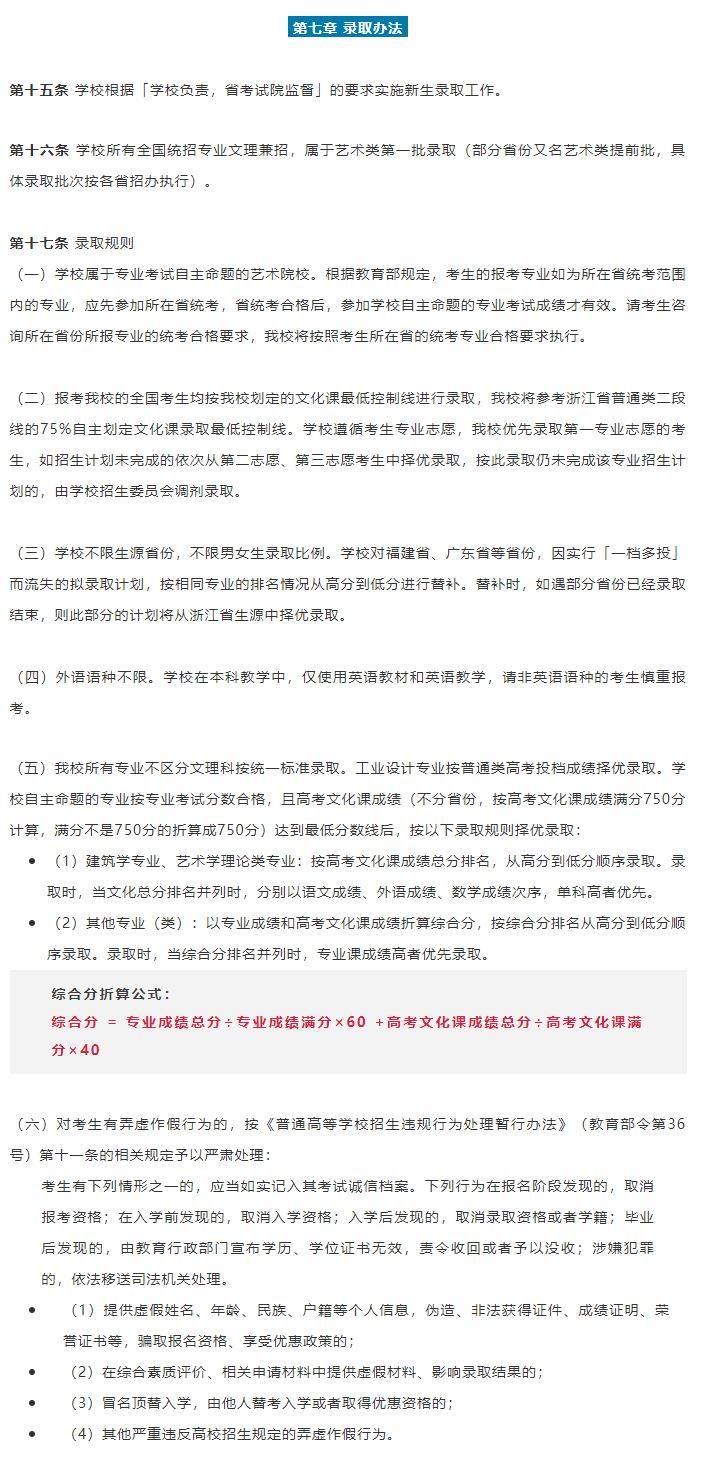 第七章 录取办法

第十五条 学校根据「学校负责，省考试院监督」的要求实施新生录取工作。

第十六条 学校所有全国统招专业文理兼招，属于艺术类第一批录取（部分省份又名艺术类提前批，具体录取批次按各省招办执行）。

第十七条 录取规则
（一）学校属于专业考试自主命题的艺术院校。根据教育部规定，考生的报考专业如为所在省统考范围内的专业，应先参加所在省统考，省统考合格后，参加学校自主命题的专业考试成绩才有效。请考生咨询所在省份所报专业的统考合格要求，我校将按照考生所在省的统考专业合格要求执行。

（二）报考我校的全国考生均按我校划定的文化课最低控制线进行录取，我校将参考浙江省普通类二段线的75%自主划定文化课录取最低控制线。学校遵循考生专业志愿，我校优先录取第一专业志愿的考生，如招生计划未完成的依次从第二志愿、第三志愿考生中择优录取，按此录取仍未完成该专业招生计划的，由学校招生委员会调剂录取。

（三）学校不限生源省份，不限男女生录取比例。学校对福建省、广东省等省份，因实行「一档多投」而流失的拟录取计划，按相同专业的排名情况从高分到低分进行替补。替补时，如遇部分省份已经录取结束，则此部分的计划将从浙江省生源中择优录取。

（四）外语语种不限。学校在本科教学中，仅使用英语教材和英语教学，请非英语语种的考生慎重报考。

（五）我校所有专业不区分文理科按统一标准录取。工业设计专业按普通类高考投档成绩择优录取。学校自主命题的专业按专业考试分数合格，且高考文化课成绩（不分省份，按高考文化课成绩满分750分计算，满分不是750分的折算成750分）达到最低分数线后，按以下录取规则择优录取：
• （1）建筑学专业、艺术学理论类专业：按高考文化课成绩总分排名，从高分到低分顺序录取。录取时，当文化总分排名并列时，分别以语文成绩、外语成绩、数学成绩次序，单科高者优先。
• （2）其他专业（类）：以专业成绩和高考文化课成绩折算综合分，按综合分排名从高分到低分顺序录取。录取时，当综合分排名并列时，专业课成绩高者优先录取。

综合分折算公式：
综合分 = 专业成绩总分÷专业成绩满分×60 +高考文化课成绩总分÷高考文化课满分×40

（六）对考生有弄虚作假行为的，按《普通高等学校招生违规行为处理暂行办法》（教育部令第36号）第十一条的相关规定予以严肃处理：
考生有下列情形之一的，应当如实记入其考试诚信档案。下列行为在报名阶段发现的，取消报考资格；在入学前发现的，取消入学资格；入学后发现的，取消录取资格或者学籍；毕业后发现的，由教育行政部门宣布学历、学位证书无效，责令收回或者予以没收；涉嫌犯罪的，依法移送司法机关处理。
• （1）提供虚假姓名、年龄、民族、户籍等个人信息，伪造、非法获得证件、成绩证明、荣誉证书等，骗取报名资格、享受优惠政策的；
• （2）在综合素质评价、相关申请材料中提供虚假材料、影响录取结果的；
• （3）冒名顶替入学，由他人替考入学或者取得优惠资格的；
• （4）其他严重违反高校招生规定的弄虚作假行为。